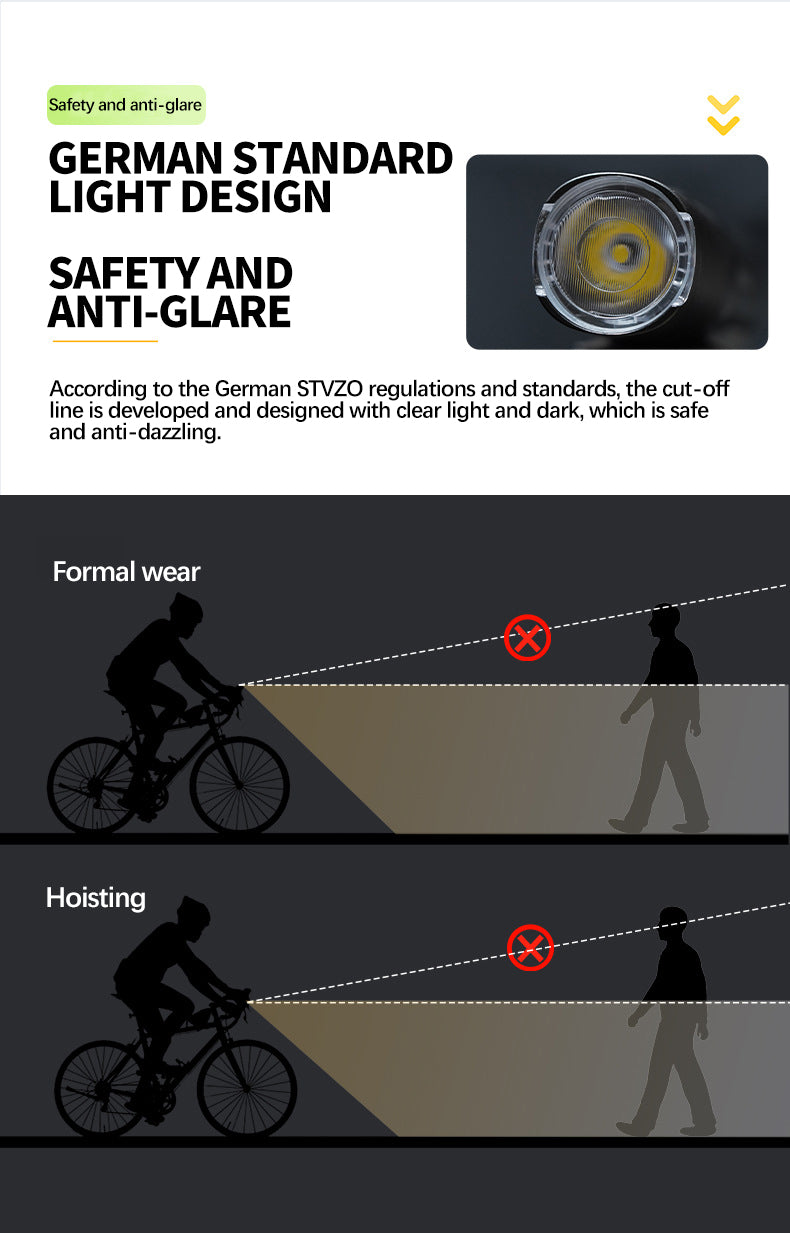 Safety and anti-glare

GERMAN STANDARD LIGHT DESIGN

SAFETY AND ANTI-GLARE

According to the German STVZO regulations and standards, the cut-off line is developed and designed with clear light and dark, which is safe and anti-dazzling.

Formal wear

Hoisting